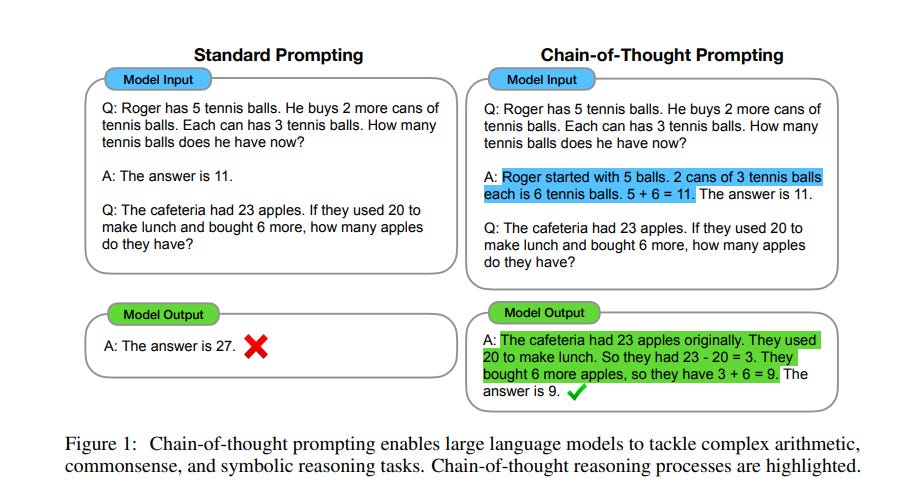 Standard Prompting

Model Input

Q: Roger has 5 tennis balls. He buys 2 more cans of tennis balls. Each can has 3 tennis balls. How many tennis balls does he have now?

A: The answer is 11.

Q: The cafeteria had 23 apples. If they used 20 to make lunch and bought 6 more, how many apples do they have?

Model Output

A: The answer is 27.

Chain-of-Thought Prompting

Model Input

Q: Roger has 5 tennis balls. He buys 2 more cans of tennis balls. Each can has 3 tennis balls. How many tennis balls does he have now?

A: Roger started with 5 balls. 2 cans of 3 tennis balls each is 6 tennis balls. 5 + 6 = 11. The answer is 11.

Q: The cafeteria had 23 apples. If they used 20 to make lunch and bought 6 more, how many apples do they have?

Model Output

A: The cafeteria had 23 apples originally. They used 20 to make lunch. So they had 23 - 20 = 3. They bought 6 more apples, so they have 3 + 6 = 9. The answer is 9.

Figure 1: Chain-of-thought prompting enables large language models to tackle complex arithmetic, commonsense, and symbolic reasoning tasks. Chain-of-thought reasoning processes are highlighted.